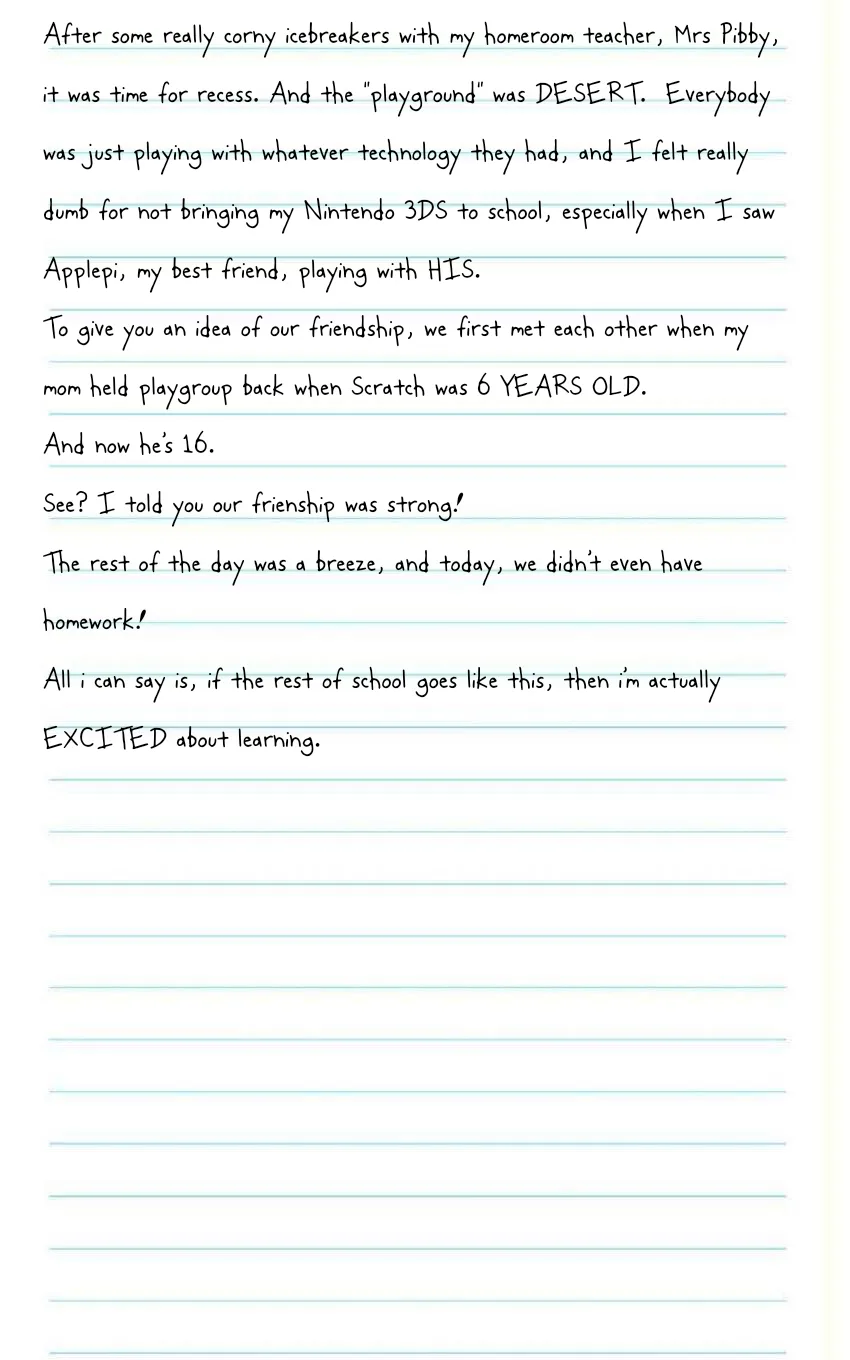 After some really corny icebreakers with my homeroom teacher, Mrs Pibby, it was time for recess. And the "playground" was DESERT. Everybody was just playing with whatever technology they had, and I felt really dumb for not bringing my Nintendo 3DS to school, especially when I saw Applepi, my best friend, playing with HIS.

To give you an idea of our friendship, we first met each other when my mom held playgroup back when Scratch was 6 YEARS OLD.

And now he's 16.

See? I told you our frienship was strong!

The rest of the day was a breeze, and today, we didn't even have homework!

All i can say is, if the rest of school goes like this, then i'm actually EXCITED about learning.